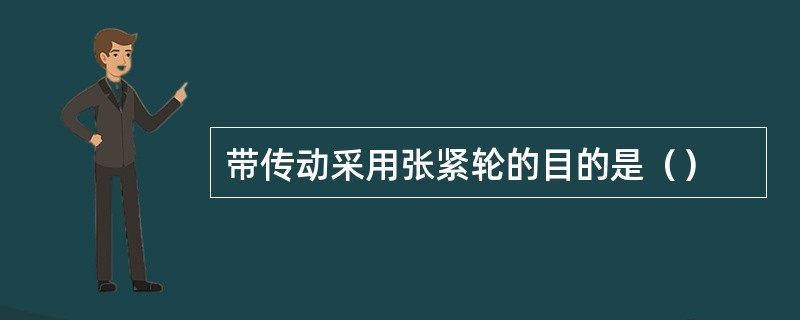 带传动采用张紧轮的目的是（）